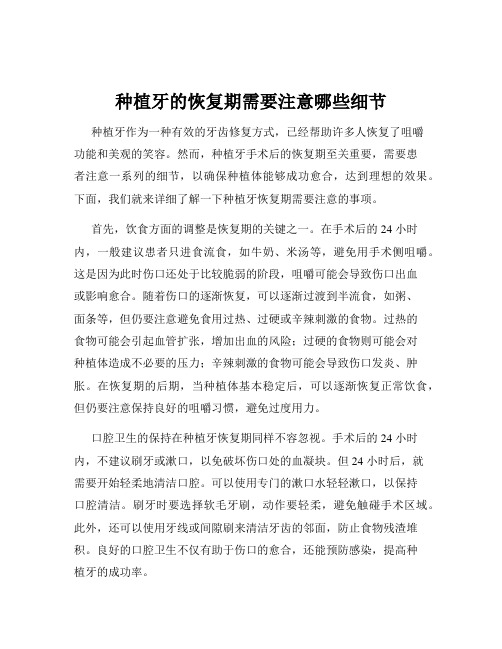 种植牙的恢复期需要注意哪些细节

种植牙作为一种有效的牙齿修复方式，已经帮助许多人恢复了咀嚼功能和美观的笑容。然而，种植牙手术后的恢复期至关重要，需要患者注意一系列的细节，以确保种植体能够成功愈合，达到理想的效果。下面，我们就来详细了解一下种植牙恢复期需要注意的事项。

首先，饮食方面的调整是恢复期的关键之一。在手术后的 24 小时内，一般建议患者只进食流食，如牛奶、米汤等，避免用手术侧咀嚼。这是因为此时伤口还处于比较脆弱的阶段，咀嚼可能会导致伤口出血或影响愈合。随着伤口的逐渐恢复，可以逐渐过渡到半流食，如粥、面条等，但仍要注意避免食用过热、过硬或辛辣刺激的食物。过热的食物可能会引起血管扩张，增加出血的风险；过硬的食物则可能会对种植体造成不必要的压力；辛辣刺激的食物可能会导致伤口发炎、肿胀。在恢复期的后期，当种植体基本稳定后，可以逐渐恢复正常饮食，但仍要注意保持良好的咀嚼习惯，避免过度用力。

口腔卫生的保持在种植牙恢复期同样不容忽视。手术后的 24 小时内，不建议刷牙或漱口，以免破坏伤口处的血凝块。但 24 小时后，就需要开始轻柔地清洁口腔。可以使用专门的漱口水轻轻漱口，以保持口腔清洁。刷牙时要选择软毛牙刷，动作要轻柔，避免触碰手术区域。此外，还可以使用牙线或间隙刷来清洁牙齿的邻面，防止食物残渣堆积。良好的口腔卫生不仅有助于伤口的愈合，还能预防感染，提高种植牙的成功率。